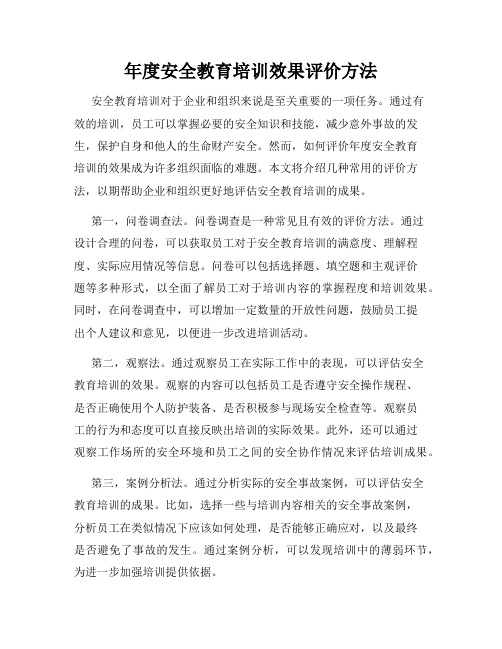 年度安全教育培训效果评价方法

安全教育培训对于企业和组织来说是至关重要的一项任务。通过有效的培训，员工可以掌握必要的安全知识和技能，减少意外事故的发生，保护自身和他人的生命财产安全。然而，如何评价年度安全教育培训的效果成为许多组织面临的难题。本文将介绍几种常用的评价方法，以期帮助企业和组织更好地评估安全教育培训的成果。

第一，问卷调查法。问卷调查是一种常见且有效的评价方法。通过设计合理的问卷，可以获取员工对于安全教育培训的满意度、理解程度、实际应用情况等信息。问卷可以包括选择题、填空题和主观评价题等多种形式，以全面了解员工对于培训内容的掌握程度和培训效果。同时，在问卷调查中，可以增加一定数量的开放性问题，鼓励员工提出个人建议和意见，以便进一步改进培训活动。

第二，观察法。通过观察员工在实际工作中的表现，可以评估安全教育培训的效果。观察的内容可以包括员工是否遵守安全操作规程、是否正确使用个人防护装备、是否积极参与现场安全检查等。观察员工的行为和态度可以直接反映出培训的实际效果。此外，还可以通过观察工作场所的安全环境和员工之间的安全协作情况来评估培训成果。

第三，案例分析法。通过分析实际的安全事故案例，可以评估安全教育培训的成果。比如，选择一些与培训内容相关的安全事故案例，分析员工在类似情况下应该如何处理，是否能够正确应对，以及最终是否避免了事故的发生。通过案例分析，可以发现培训中的薄弱环节，为进一步加强培训提供依据。